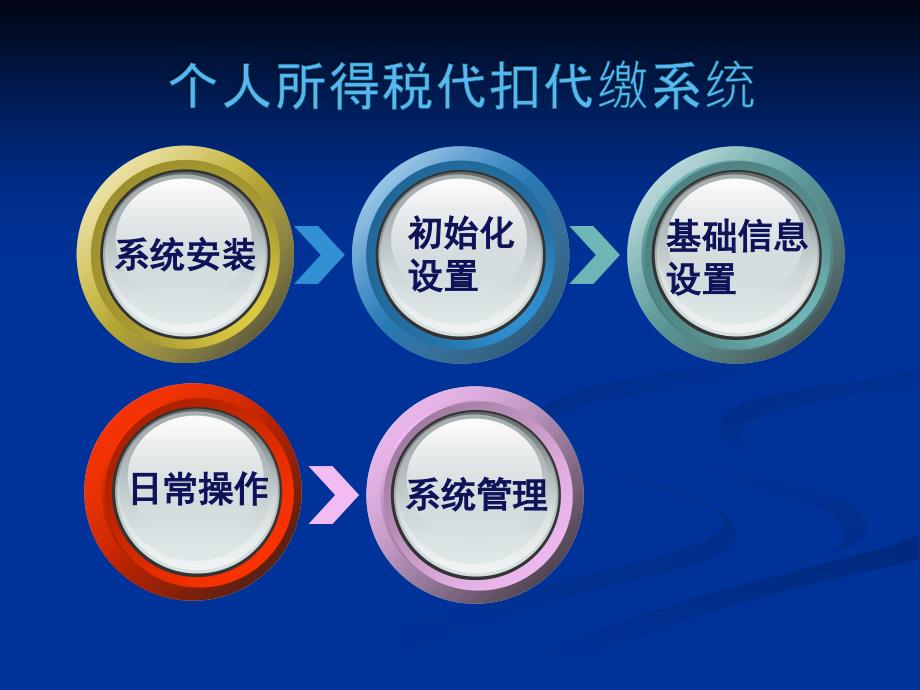 个人所得税代扣代缴系统

系统安装

初始化设置

基础信息设置

日常操作

系统管理